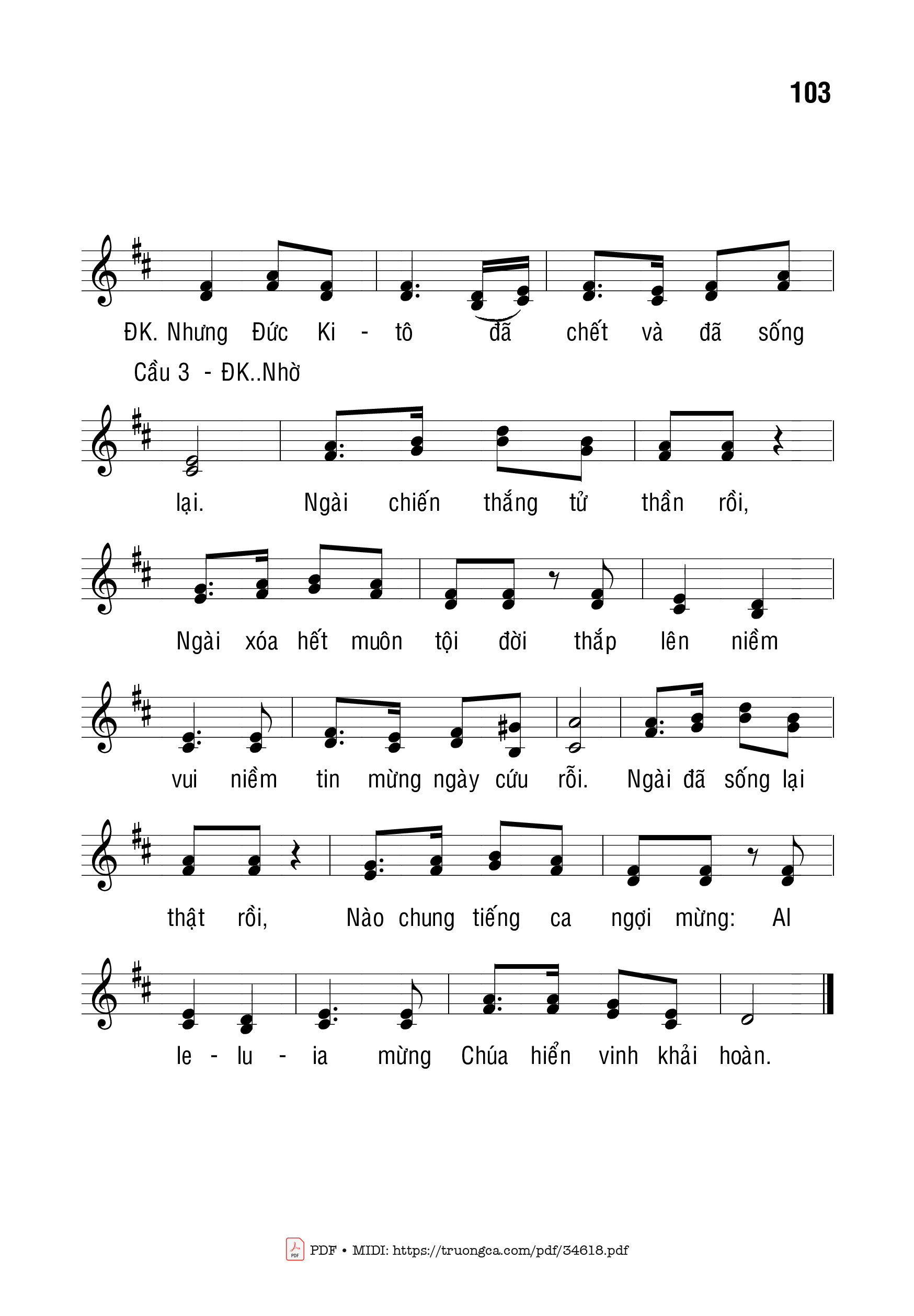 103

ĐK. Nhưng Đức Ki - tô đã chết và đã sống
Cầu 3 - ĐK..Nhờ

lại. Ngài chiến thắng tử thần rồi,

Ngài xóa hết muôn tội đời thắp lên niềm

vui niềm tin mừng ngày cứu rỗi. Ngài đã sống lại

thật rồi, Nào chung tiếng ca ngợi mừng: Al

le - lu - ia mừng Chúa hiển vinh khải hoàn.

PDF • MIDI: https://truongca.com/pdf/34618.pdf